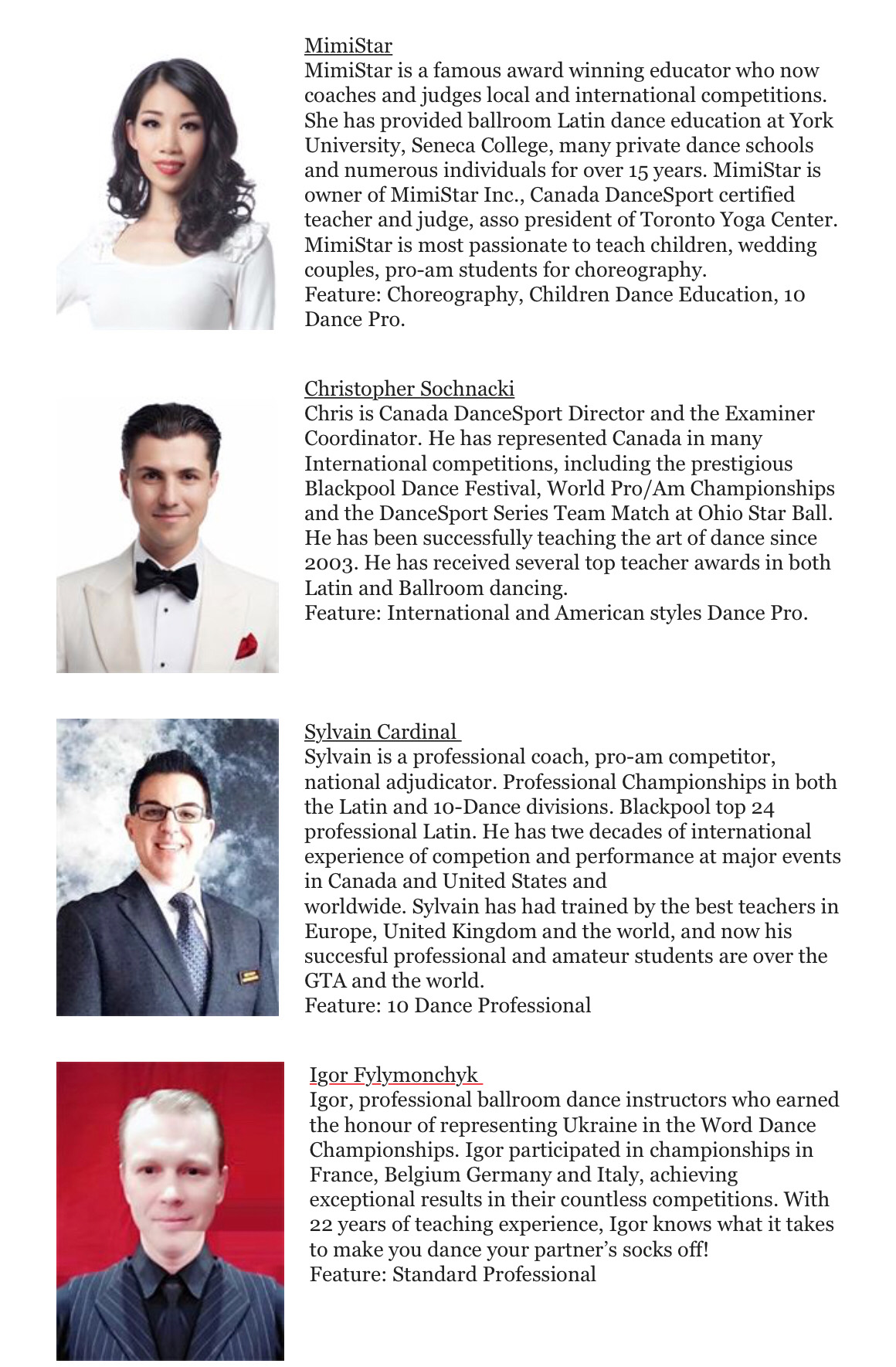 MimiStar
MimiStar is a famous award winning educator who now coaches and judges local and international competitions. She has provided ballroom Latin dance education at York University, Seneca College, many private dance schools and numerous individuals for over 15 years. MimiStar is owner of MimiStar Inc., Canada DanceSport certified teacher and judge, asso president of Toronto Yoga Center. MimiStar is most passionate to teach children, wedding couples, pro-am students for choreography.
Feature: Choreography, Children Dance Education, 10 Dance Pro.

Christopher Sochnacki
Chris is Canada DanceSport Director and the Examiner Coordinator. He has represented Canada in many International competitions, including the prestigious Blackpool Dance Festival, World Pro/Am Championships and the DanceSport Series Team Match at Ohio Star Ball. He has been successfully teaching the art of dance since 2003. He has received several top teacher awards in both Latin and Ballroom dancing.
Feature: International and American styles Dance Pro.

Sylvain Cardinal
Sylvain is a professional coach, pro-am competitor, national adjudicator. Professional Championships in both the Latin and 10-Dance divisions. Blackpool top 24 professional Latin. He has twe decades of international experience of competion and performance at major events in Canada and United States and worldwide. Sylvain has had trained by the best teachers in Europe, United Kingdom and the world, and now his succesful professional and amateur students are over the GTA and the world.
Feature: 10 Dance Professional

Igor Fylymonchyk
Igor, professional ballroom dance instructors who earned the honour of representing Ukraine in the Word Dance Championships. Igor participated in championships in France, Belgium Germany and Italy, achieving exceptional results in their countless competitions. With 22 years of teaching experience, Igor knows what it takes to make you dance your partner's socks off!
Feature: Standard Professional